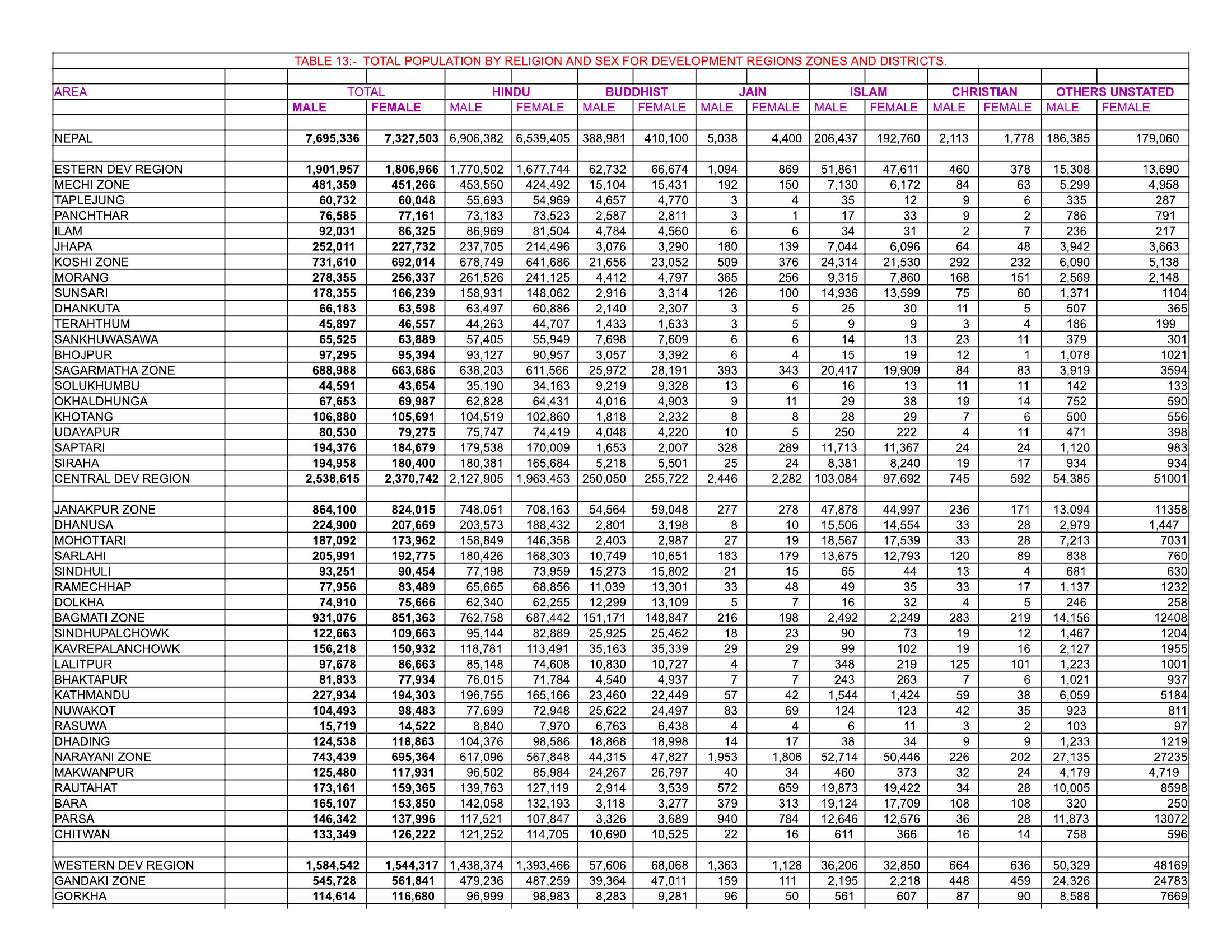 TABLE 13:- TOTAL POPULATION BY RELIGION AND SEX FOR DEVELOPMENT REGIONS ZONES AND DISTRICTS.

| AREA | | TOTAL | | HINDU | | BUDDHIST | | JAIN | | ISLAM | | CHRISTIAN | | OTHERS UNSTATED | |
|---|---|---|---|---|---|---|---|---|---|---|---|---|---|---|---|
| | | MALE | FEMALE | MALE | FEMALE | MALE | FEMALE | MALE | FEMALE | MALE | FEMALE | MALE | FEMALE | MALE | FEMALE |
| NEPAL | | 7,695,336 | 7,327,503 | 6,906,382 | 6,539,405 | 388,981 | 410,100 | 5,038 | 4,400 | 206,437 | 192,760 | 2,113 | 1,778 | 186,385 | 179,060 |
| ESTERN DEV REGION | | 1,901,957 | 1,806,966 | 1,770,502 | 1,677,744 | 62,732 | 66,674 | 1,094 | 869 | 51,861 | 47,611 | 460 | 378 | 15,308 | 13,690 |
| MECHI ZONE | | 481,359 | 451,266 | 453,550 | 424,492 | 15,104 | 15,431 | 192 | 150 | 7,130 | 6,172 | 84 | 63 | 5,299 | 4,958 |
| TAPLEJUNG | | 60,732 | 60,048 | 55,693 | 54,969 | 4,657 | 4,770 | 3 | 4 | 35 | 12 | 9 | 6 | 335 | 287 |
| PANCHTHAR | | 76,585 | 77,161 | 73,183 | 73,523 | 2,587 | 2,811 | 3 | 1 | 17 | 33 | 9 | 2 | 786 | 791 |
| ILAM | | 92,031 | 86,325 | 86,969 | 81,504 | 4,784 | 4,560 | 6 | 6 | 34 | 31 | 2 | 7 | 236 | 217 |
| JHAPA | | 252,011 | 227,732 | 237,705 | 214,496 | 3,076 | 3,290 | 180 | 139 | 7,044 | 6,096 | 64 | 48 | 3,942 | 3,663 |
| KOSHI ZONE | | 731,610 | 692,014 | 678,749 | 641,686 | 21,656 | 23,052 | 509 | 376 | 24,314 | 21,530 | 292 | 232 | 6,090 | 5,138 |
| MORANG | | 278,355 | 256,337 | 261,526 | 241,125 | 4,412 | 4,797 | 365 | 256 | 9,315 | 7,860 | 168 | 151 | 2,569 | 2,148 |
| SUNSARI | | 178,355 | 166,239 | 158,931 | 148,062 | 2,916 | 3,314 | 126 | 100 | 14,936 | 13,599 | 75 | 60 | 1,371 | 1104 |
| DHANKUTA | | 66,183 | 63,598 | 63,497 | 60,886 | 2,140 | 2,307 | 3 | 5 | 25 | 30 | 11 | 5 | 507 | 365 |
| TERAHTHUM | | 45,897 | 46,557 | 44,263 | 44,707 | 1,433 | 1,633 | 3 | 5 | 9 | 9 | 3 | 4 | 186 | 199 |
| SANKHUWASAWA | | 65,525 | 63,889 | 57,405 | 55,949 | 7,698 | 7,609 | 6 | 6 | 14 | 13 | 23 | 11 | 379 | 301 |
| BHOJPUR | | 97,295 | 95,394 | 93,127 | 90,957 | 3,057 | 3,392 | 6 | 4 | 15 | 19 | 12 | 1 | 1,078 | 1021 |
| SAGARMATHA ZONE | | 688,988 | 663,686 | 638,203 | 611,566 | 25,972 | 28,191 | 393 | 343 | 20,417 | 19,909 | 84 | 83 | 3,919 | 3594 |
| SOLUKHUMBU | | 44,591 | 43,654 | 35,190 | 34,163 | 9,219 | 9,328 | 13 | 6 | 16 | 13 | 11 | 11 | 142 | 133 |
| OKHALDHUNGA | | 67,653 | 69,987 | 62,828 | 64,431 | 4,016 | 4,903 | 9 | 11 | 29 | 38 | 19 | 14 | 752 | 590 |
| KHOTANG | | 106,880 | 105,691 | 104,519 | 102,860 | 1,818 | 2,232 | 8 | 8 | 28 | 29 | 7 | 6 | 500 | 556 |
| UDAYAPUR | | 80,530 | 79,275 | 75,747 | 74,419 | 4,048 | 4,220 | 10 | 5 | 250 | 222 | 4 | 11 | 471 | 398 |
| SAPTARI | | 194,376 | 184,679 | 179,538 | 170,009 | 1,653 | 2,007 | 328 | 289 | 11,713 | 11,367 | 24 | 24 | 1,120 | 983 |
| SIRAHA | | 194,958 | 180,400 | 180,381 | 165,684 | 5,218 | 5,501 | 25 | 24 | 8,381 | 8,240 | 19 | 17 | 934 | 934 |
| CENTRAL DEV REGION | | 2,538,615 | 2,370,742 | 2,127,905 | 1,963,453 | 250,050 | 255,722 | 2,446 | 2,282 | 103,084 | 97,692 | 745 | 592 | 54,385 | 51001 |
| JANAKPUR ZONE | | 864,100 | 824,015 | 748,051 | 708,163 | 54,564 | 59,048 | 277 | 278 | 47,878 | 44,997 | 236 | 171 | 13,094 | 11358 |
| DHANUSA | | 224,900 | 207,669 | 203,573 | 188,432 | 2,801 | 3,198 | 8 | 10 | 15,506 | 14,554 | 33 | 28 | 2,979 | 1,447 |
| MOHOTTARI | | 187,092 | 173,962 | 158,849 | 146,358 | 2,403 | 2,987 | 27 | 19 | 18,567 | 17,539 | 33 | 28 | 7,213 | 7031 |
| SARLAHI | | 205,991 | 192,775 | 180,426 | 168,303 | 10,749 | 10,651 | 183 | 179 | 13,675 | 12,793 | 120 | 89 | 838 | 760 |
| SINDHULI | | 93,251 | 90,454 | 77,198 | 73,959 | 15,273 | 15,802 | 21 | 15 | 65 | 44 | 13 | 4 | 681 | 630 |
| RAMECHHAP | | 77,956 | 83,489 | 65,665 | 68,856 | 11,039 | 13,301 | 33 | 48 | 49 | 35 | 33 | 17 | 1,137 | 1232 |
| DOLKHA | | 74,910 | 75,666 | 62,340 | 62,255 | 12,299 | 13,109 | 5 | 7 | 16 | 32 | 4 | 5 | 246 | 258 |
| BAGMATI ZONE | | 931,076 | 851,363 | 762,758 | 687,442 | 151,171 | 148,847 | 216 | 198 | 2,492 | 2,249 | 283 | 219 | 14,156 | 12408 |
| SINDHUPALCHOWK | | 122,663 | 109,663 | 95,144 | 82,889 | 25,925 | 25,462 | 18 | 23 | 90 | 73 | 19 | 12 | 1,467 | 1204 |
| KAVREPALANCHOWK | | 156,218 | 150,932 | 118,781 | 113,491 | 35,163 | 35,339 | 29 | 29 | 99 | 102 | 19 | 16 | 2,127 | 1955 |
| LALITPUR | | 97,678 | 86,663 | 85,148 | 74,608 | 10,830 | 10,727 | 4 | 7 | 348 | 219 | 125 | 101 | 1,223 | 1001 |
| BHAKTAPUR | | 81,833 | 77,934 | 76,015 | 71,784 | 4,540 | 4,937 | 7 | 7 | 243 | 263 | 7 | 6 | 1,021 | 937 |
| KATHMANDU | | 227,934 | 194,303 | 196,755 | 165,166 | 23,460 | 22,449 | 57 | 42 | 1,544 | 1,424 | 59 | 38 | 6,059 | 5184 |
| NUWAKOT | | 104,493 | 98,483 | 77,699 | 72,948 | 25,622 | 24,497 | 83 | 69 | 124 | 123 | 42 | 35 | 923 | 811 |
| RASUWA | | 15,719 | 14,522 | 8,840 | 7,970 | 6,763 | 6,438 | 4 | 4 | 6 | 11 | 3 | 2 | 103 | 97 |
| DHADING | | 124,538 | 118,863 | 104,376 | 98,586 | 18,868 | 18,998 | 14 | 17 | 38 | 34 | 9 | 9 | 1,233 | 1219 |
| NARAYANI ZONE | | 743,439 | 695,364 | 617,096 | 567,848 | 44,315 | 47,827 | 1,953 | 1,806 | 52,714 | 50,446 | 226 | 202 | 27,135 | 27235 |
| MAKWANPUR | | 125,480 | 117,931 | 96,502 | 85,984 | 24,267 | 26,797 | 40 | 34 | 460 | 373 | 32 | 24 | 4,179 | 4,719 |
| RAUTAHAT | | 173,161 | 159,365 | 139,763 | 127,119 | 2,914 | 3,539 | 572 | 659 | 19,873 | 19,422 | 34 | 28 | 10,005 | 8598 |
| BARA | | 165,107 | 153,850 | 142,058 | 132,193 | 3,118 | 3,277 | 379 | 313 | 19,124 | 17,709 | 108 | 108 | 320 | 250 |
| PARSA | | 146,342 | 137,996 | 117,521 | 107,847 | 3,326 | 3,689 | 940 | 784 | 12,646 | 12,576 | 36 | 28 | 11,873 | 13072 |
| CHITWAN | | 133,349 | 126,222 | 121,252 | 114,705 | 10,690 | 10,525 | 22 | 16 | 611 | 366 | 16 | 14 | 758 | 596 |
| WESTERN DEV REGION | | 1,584,542 | 1,544,317 | 1,438,374 | 1,393,466 | 57,606 | 68,068 | 1,363 | 1,128 | 36,206 | 32,850 | 664 | 636 | 50,329 | 48169 |
| GANDAKI ZONE | | 545,728 | 561,841 | 479,236 | 487,259 | 39,364 | 47,011 | 159 | 111 | 2,195 | 2,218 | 448 | 459 | 24,326 | 24783 |
| GORKHA | | 114,614 | 116,680 | 96,999 | 98,983 | 8,283 | 9,281 | 96 | 50 | 561 | 607 | 87 | 90 | 8,588 | 7669 |